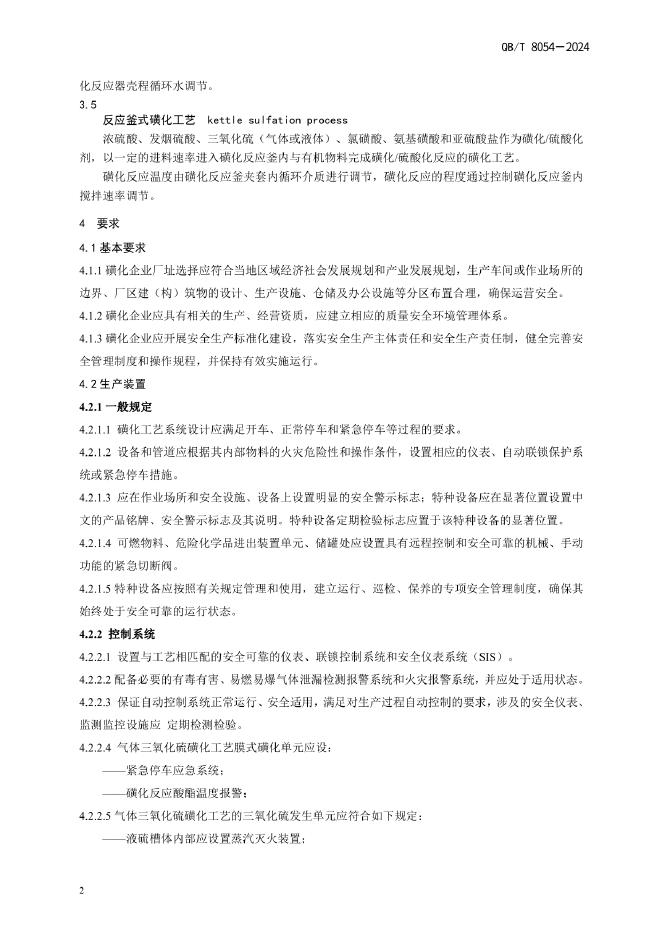 QB/T 8054—2024

化反应器壳程循环水调节。

3.5

反应釜式磺化工艺 kettle sulfation process

浓硫酸、发烟硫酸、三氧化硫（气体或液体）、氯磺酸、氨基磺酸和亚硫酸盐作为磺化/硫酸化剂，以一定的进料速率进入磺化反应釜内与有机物料完成磺化/硫酸化反应的磺化工艺。

磺化反应温度由磺化反应釜夹套内循环介质进行调节，磺化反应的程度通过控制磺化反应釜内搅拌速率调节。

4 要求

4.1 基本要求

4.1.1 磺化企业厂址选择应符合当地区域经济社会发展规划和产业发展规划，生产车间或作业场所的边界、厂区建（构）筑物的设计、生产设施、仓储及办公设施等分区布置合理，确保运营安全。

4.1.2 磺化企业应具有相关的生产、经营资质，应建立相应的质量安全环境管理体系。

4.1.3 磺化企业应开展安全生产标准化建设，落实安全生产主体责任和安全生产责任制，健全完善安全管理制度和操作规程，并保持有效实施运行。

4.2 生产装置

4.2.1 一般规定

4.2.1.1 磺化工艺系统设计应满足开车、正常停车和紧急停车等过程的要求。

4.2.1.2 设备和管道应根据其内部物料的火灾危险性和操作条件，设置相应的仪表、自动联锁保护系统或紧急停车措施。

4.2.1.3 应在作业场所和安全设施、设备上设置明显的安全警示标志；特种设备应在显著位置设置中文的产品铭牌、安全警示标志及其说明。特种设备定期检验标志应置于该特种设备的显著位置。

4.2.1.4 可燃物料、危险化学品进出装置单元、储罐处应设置具有远程控制和安全可靠的机械、手动功能的紧急切断阀。

4.2.1.5 特种设备应按照有关规定管理和使用，建立运行、巡检、保养的专项安全管理制度，确保其始终处于安全可靠的运行状态。

4.2.2 控制系统

4.2.2.1 设置与工艺相匹配的安全可靠的仪表、联锁控制系统和安全仪表系统（SIS）。

4.2.2.2 配备必要的有毒有害、易燃易爆气体泄漏检测报警系统和火灾报警系统，并应处于适用状态。

4.2.2.3 保证自动控制系统正常运行、安全适用，满足对生产过程自动控制的要求，涉及的安全仪表、监测监控设施应 定期检测检验。

4.2.2.4 气体三氧化硫磺化工艺膜式磺化单元应设：

——紧急停车应急系统；

——磺化反应酸酯温度报警；

4.2.2.5 气体三氧化硫磺化工艺的三氧化硫发生单元应符合如下规定：

——液硫槽体内部应设置蒸汽灭火装置；

2